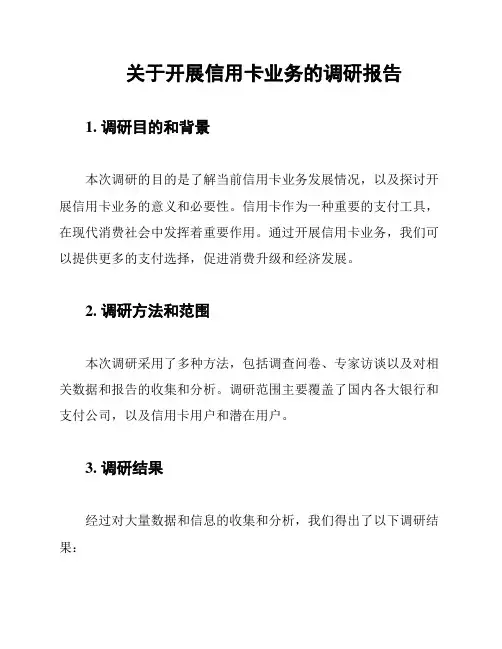 关于开展信用卡业务的调研报告

1. 调研目的和背景

本次调研的目的是了解当前信用卡业务发展情况，以及探讨开展信用卡业务的意义和必要性。信用卡作为一种重要的支付工具，在现代消费社会中发挥着重要作用。通过开展信用卡业务，我们可以提供更多的支付选择，促进消费升级和经济发展。

2. 调研方法和范围

本次调研采用了多种方法，包括调查问卷、专家访谈以及对相关数据和报告的收集和分析。调研范围主要覆盖了国内各大银行和支付公司，以及信用卡用户和潜在用户。

3. 调研结果

经过对大量数据和信息的收集和分析，我们得出了以下调研结果：